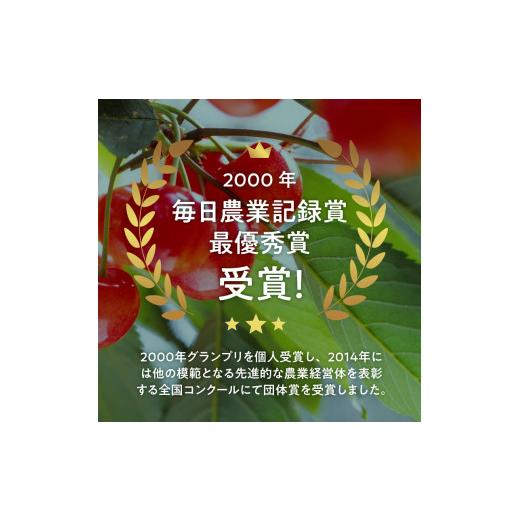 2000 年
毎日農業記録賞
最優秀賞
受賞!

2000年グランプリを個人受賞し、2014年には他の模範となる先進的な農業経営体を表彰する全国コンクールにて団体賞を受賞しました。